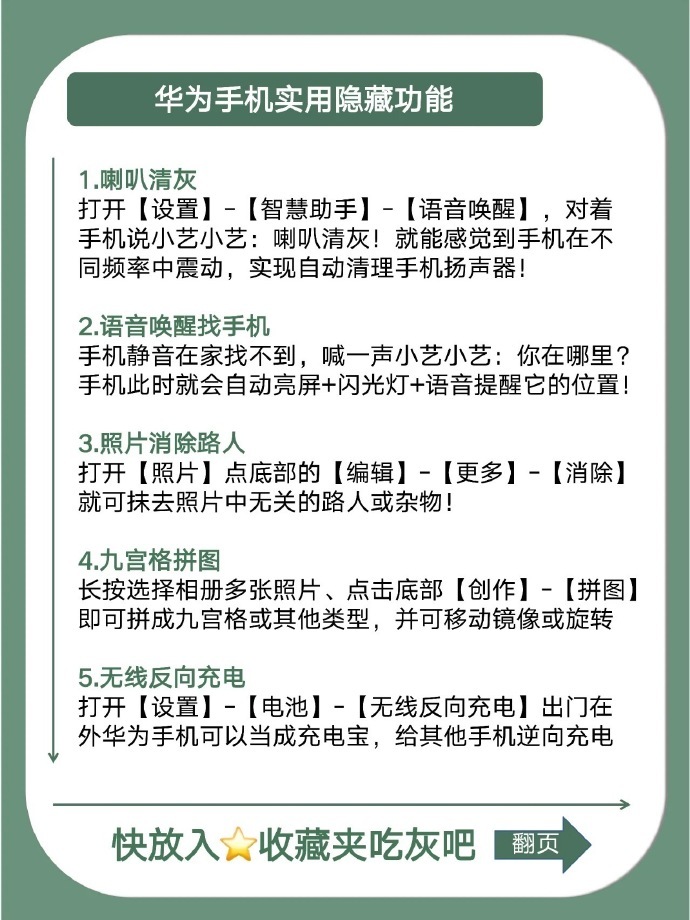 华为手机实用隐藏功能

1.喇叭清灰
打开【设置】-【智慧助手】-【语音唤醒】，对着手机说小艺小艺：喇叭清灰！就能感觉到手机在不同频率中震动，实现自动清理手机扬声器！

2.语音唤醒找手机
手机静音在家找不到，喊一声小艺小艺：你在哪里？手机此时就会自动亮屏+闪光灯+语音提醒它的位置！

3.照片消除路人
打开【照片】点底部的【编辑】-【更多】-【消除】就可抹去照片中无关的路人或杂物！

4.九宫格拼图
长按选择相册多张照片、点击底部【创作】-【拼图】即可拼成九宫格或其他类型，并可移动镜像或旋转

5.无线反向充电
打开【设置】-【电池】-【无线反向充电】出门在外华为手机可以当成充电宝，给其他手机逆向充电

快放入⭐收藏夹吃灰吧 翻页